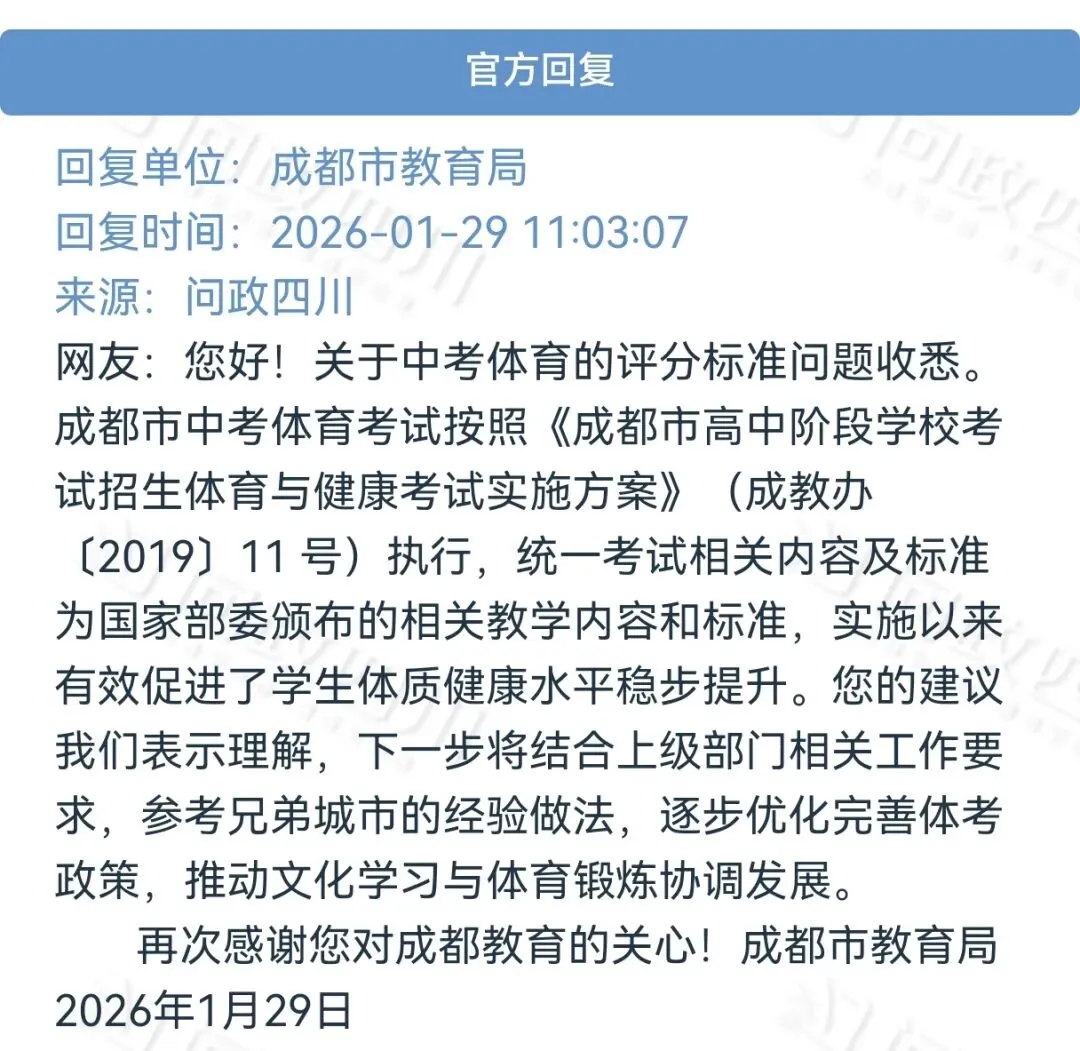 官方回复

回复单位：成都市教育局
回复时间：2026-01-29 11:03:07
来源：问政四川

网友：您好！关于中考体育的评分标准问题收悉。成都市中考体育考试按照《成都市高中阶段学校考试招生体育与健康考试实施方案》（成教办〔2019〕11 号）执行，统一考试相关内容及标准为国家部委颁布的相关教学内容和标准，实施以来有效促进了学生体质健康水平稳步提升。您的建议我们表示理解，下一步将结合上级部门相关工作要求，参考兄弟城市的经验做法，逐步优化完善体考政策，推动文化学习与体育锻炼协调发展。

再次感谢您对成都教育的关心！成都市教育局 2026年1月29日